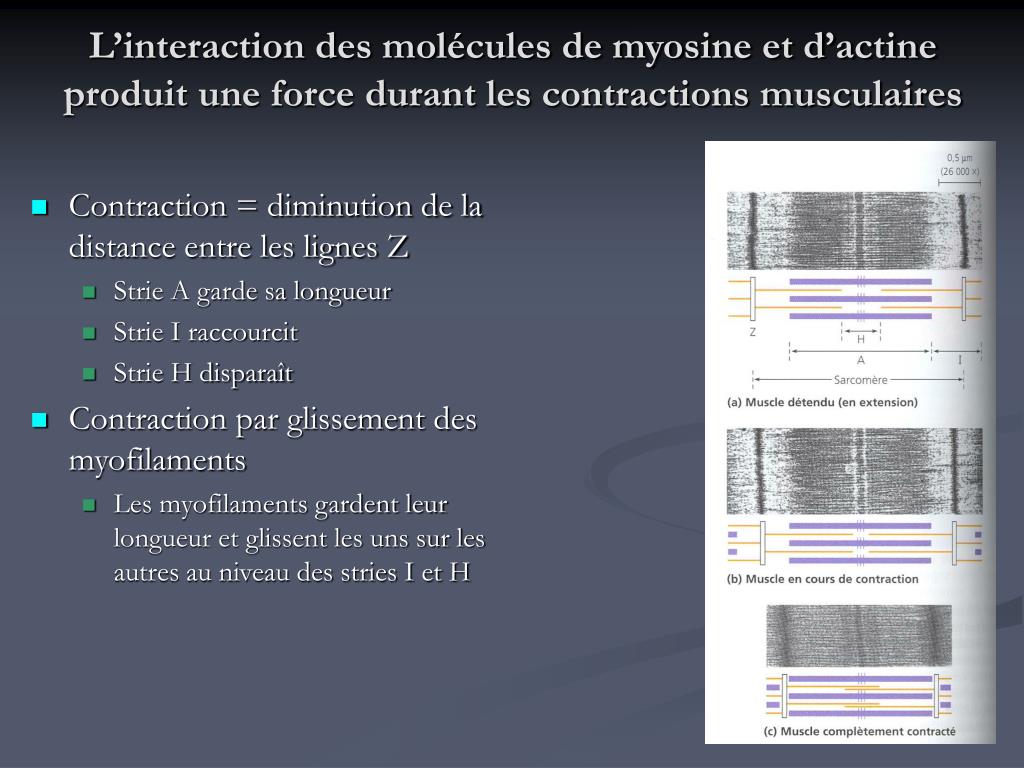 L’interaction des molécules de myosine et d’actine produit une force durant les contractions musculaires

Contraction = diminution de la distance entre les lignes Z

Strie A garde sa longueur

Strie I raccourcit

Strie H disparaît

Contraction par glissement des myofilaments

Les myofilaments gardent leur longueur et glissent les uns sur les autres au niveau des stries I et H

0,5 µm (26 000 x)

Z

H

A

I

Sarcomère

(a) Muscle détendu (en extension)

(b) Muscle en cours de contraction

(c) Muscle complètement contracté